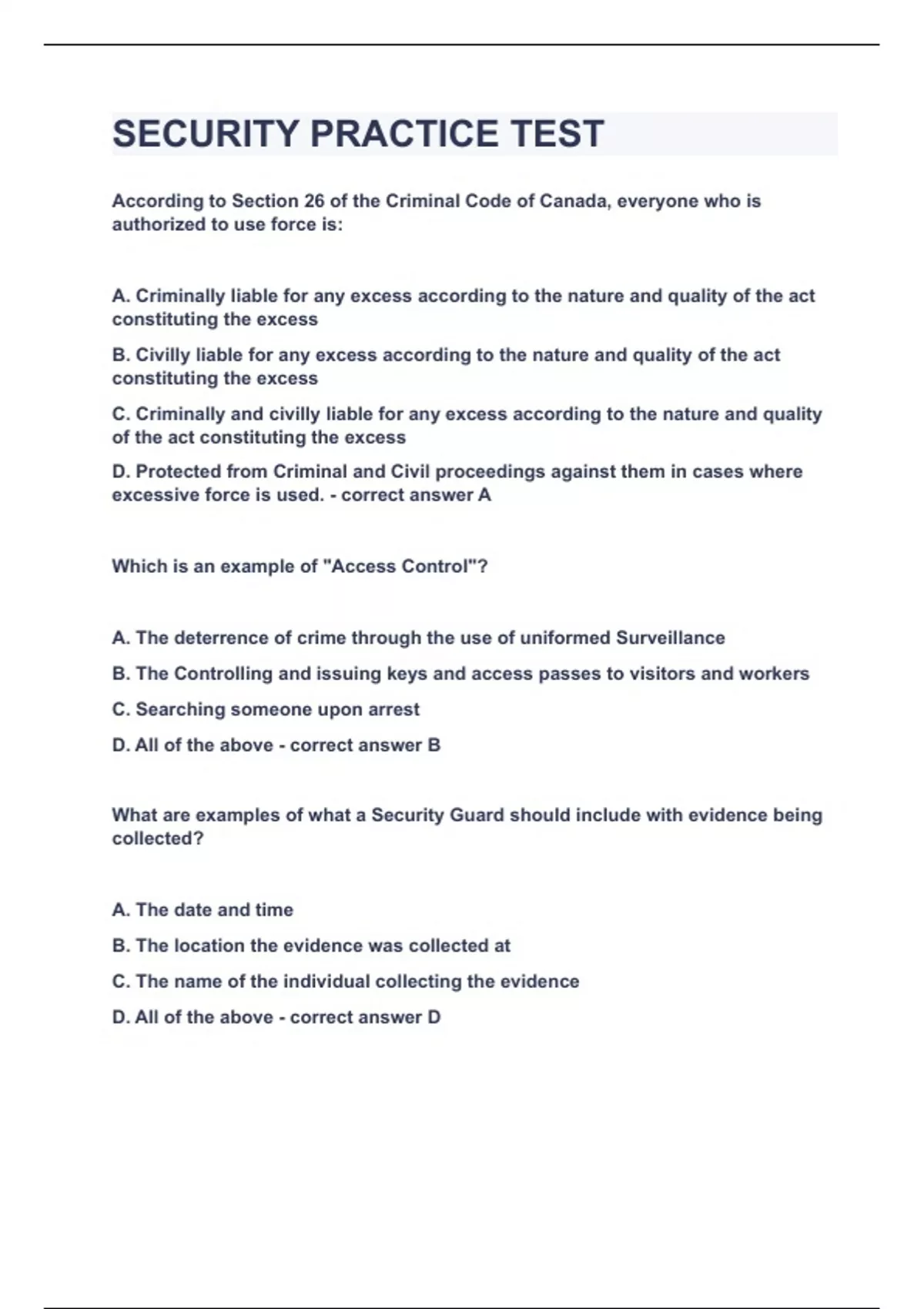 SECURITY PRACTICE TEST

According to Section 26 of the Criminal Code of Canada, everyone who is authorized to use force is:

A. Criminally liable for any excess according to the nature and quality of the act constituting the excess

B. Civilly liable for any excess according to the nature and quality of the act constituting the excess

C. Criminally and civilly liable for any excess according to the nature and quality of the act constituting the excess

D. Protected from Criminal and Civil proceedings against them in cases where excessive force is used. - correct answer A

Which is an example of "Access Control"?

A. The deterrence of crime through the use of uniformed Surveillance

B. The Controlling and issuing keys and access passes to visitors and workers

C. Searching someone upon arrest

D. All of the above - correct answer B

What are examples of what a Security Guard should include with evidence being collected?

A. The date and time

B. The location the evidence was collected at

C. The name of the individual collecting the evidence

D. All of the above - correct answer D